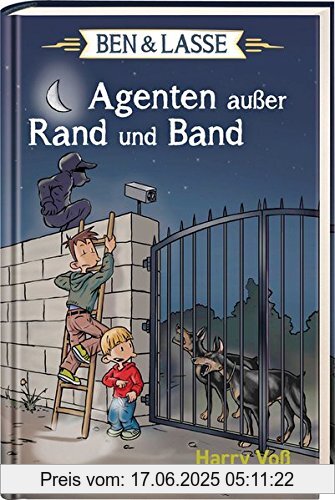 BEN & LASSE

Agenten außer Rand und Band

Harry Voß

Preis vom: 17.06.2025 05:11:22